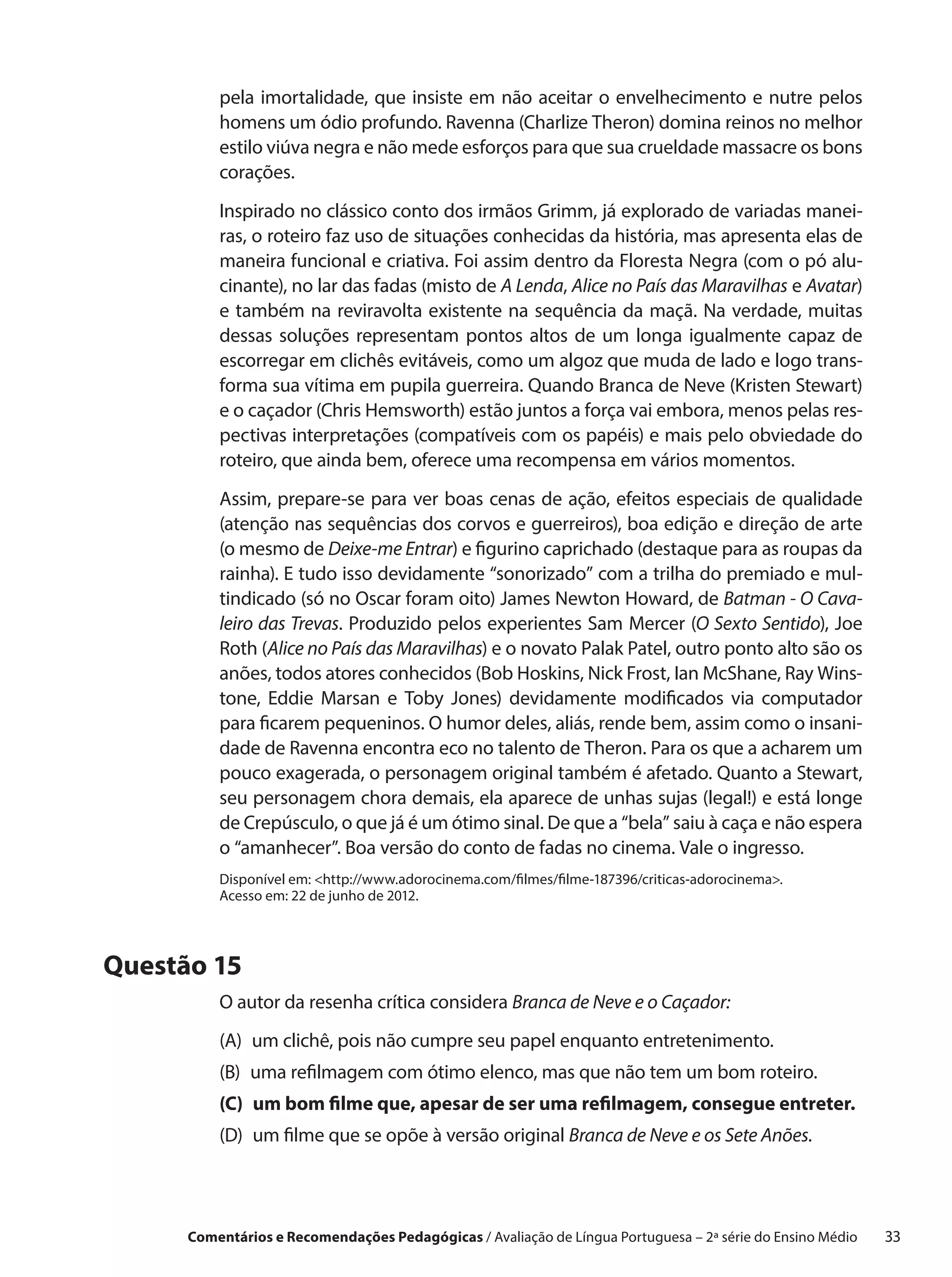 pela imortalidade, que insiste em não aceitar o envelhecimento e nutre pelos homens um ódio profundo. Ravenna (Charlize Theron) domina reinos no melhor estilo viúva negra e não mede esforços para que sua crueldade massacre os bons corações.

Inspirado no clássico conto dos irmãos Grimm, já explorado de variadas maneiras, o roteiro faz uso de situações conhecidas da história, mas apresenta elas de maneira funcional e criativa. Foi assim dentro da Floresta Negra (com o pó alucinante), no lar das fadas (misto de A Lenda, Alice no País das Maravilhas e Avatar) e também na reviravolta existente na sequência da maçã. Na verdade, muitas dessas soluções representam pontos altos de um longa igualmente capaz de escorregar em clichês evitáveis, como um algoz que muda de lado e logo transforma sua vítima em pupila guerreira. Quando Branca de Neve (Kristen Stewart) e o caçador (Chris Hemsworth) estão juntos a força vai embora, menos pelas respectivas interpretações (compatíveis com os papéis) e mais pelo obviedade do roteiro, que ainda bem, oferece uma recompensa em vários momentos.

Assim, prepare-se para ver boas cenas de ação, efeitos especiais de qualidade (atenção nas sequências dos corvos e guerreiros), boa edição e direção de arte (o mesmo de Deixe-me Entrar) e figurino caprichado (destaque para as roupas da rainha). E tudo isso devidamente “sonorizado” com a trilha do premiado e multindicado (só no Oscar foram oito) James Newton Howard, de Batman - O Cavaleiro das Trevas. Produzido pelos experientes Sam Mercer (O Sexto Sentido), Joe Roth (Alice no País das Maravilhas) e o novato Palak Patel, outro ponto alto são os anões, todos atores conhecidos (Bob Hoskins, Nick Frost, Ian McShane, Ray Winstone, Eddie Marsan e Toby Jones) devidamente modificados via computador para ficarem pequeninos. O humor deles, aliás, rende bem, assim como o insanidade de Ravenna encontra eco no talento de Theron. Para os que a acharem um pouco exagerada, o personagem original também é afetado. Quanto a Stewart, seu personagem chora demais, ela aparece de unhas sujas (legal!) e está longe de Crepúsculo, o que já é um ótimo sinal. De que a “bela” saiu à caça e não espera o “amanhecer”. Boa versão do conto de fadas no cinema. Vale o ingresso.

Disponível em: <http://www.adorocinema.com/filmes/filme-187396/criticas-adorocinema>. Acesso em: 22 de junho de 2012.

Questão 15

O autor da resenha crítica considera Branca de Neve e o Caçador:

(A) um clichê, pois não cumpre seu papel enquanto entretenimento.

(B) uma refilmagem com ótimo elenco, mas que não tem um bom roteiro.

(C) um bom filme que, apesar de ser uma refilmagem, consegue entreter.

(D) um filme que se opõe à versão original Branca de Neve e os Sete Anões.

Comentários e Recomendações Pedagógicas / Avaliação de Língua Portuguesa – 2ª série do Ensino Médio 33